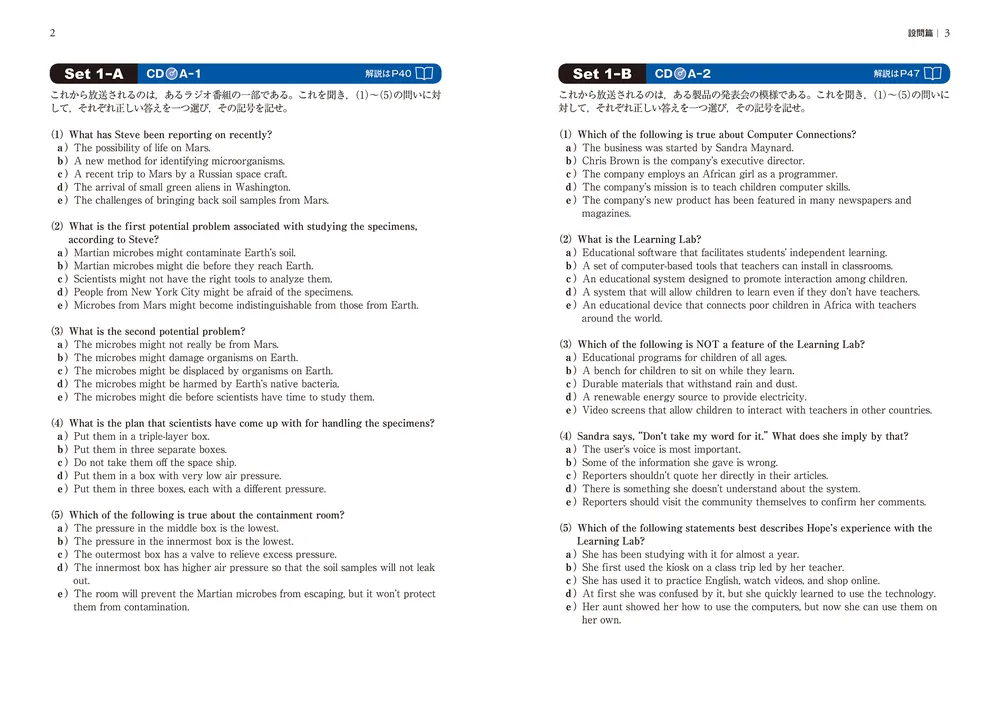 2

Set 1-A CD A-1 解説はP40

これから放送されるのは，あるラジオ番組の一部である。これを聞き，(1)～(5)の問いに対して，それぞれ正しい答えを一つ選び，その記号を記せ。

(1) What has Steve been reporting on recently?
a) The possibility of life on Mars.
b) A new method for identifying microorganisms.
c) A recent trip to Mars by a Russian space craft.
d) The arrival of small green aliens in Washington.
e) The challenges of bringing back soil samples from Mars.

(2) What is the first potential problem associated with studying the specimens, according to Steve?
a) Martian microbes might contaminate Earth's soil.
b) Martian microbes might die before they reach Earth.
c) Scientists might not have the right tools to analyze them.
d) People from New York City might be afraid of the specimens.
e) Microbes from Mars might become indistinguishable from those from Earth.

(3) What is the second potential problem?
a) The microbes might not really be from Mars.
b) The microbes might damage organisms on Earth.
c) The microbes might be displaced by organisms on Earth.
d) The microbes might be harmed by Earth's native bacteria.
e) The microbes might die before scientists have time to study them.

(4) What is the plan that scientists have come up with for handling the specimens?
a) Put them in a triple-layer box.
b) Put them in three separate boxes.
c) Do not take them off the space ship.
d) Put them in a box with very low air pressure.
e) Put them in three boxes, each with a different pressure.

(5) Which of the following is true about the containment room?
a) The pressure in the middle box is the lowest.
b) The pressure in the innermost box is the lowest.
c) The outermost box has a valve to relieve excess pressure.
d) The innermost box has higher air pressure so that the soil samples will not leak out.
e) The room will prevent the Martian microbes from escaping, but it won't protect them from contamination.

設問篇 | 3

Set 1-B CD A-2 解説はP47

これから放送されるのは，ある製品の発表会の模様である。これを聞き，(1)～(5)の問いに対して，それぞれ正しい答えを一つ選び，その記号を記せ。

(1) Which of the following is true about Computer Connections?
a) The business was started by Sandra Maynard.
b) Chris Brown is the company's executive director.
c) The company employs an African girl as a programmer.
d) The company's mission is to teach children computer skills.
e) The company's new product has been featured in many newspapers and magazines.

(2) What is the Learning Lab?
a) Educational software that facilitates students' independent learning.
b) A set of computer-based tools that teachers can install in classrooms.
c) An educational system designed to promote interaction among children.
d) A system that will allow children to learn even if they don't have teachers.
e) An educational device that connects poor children in Africa with teachers around the world.

(3) Which of the following is NOT a feature of the Learning Lab?
a) Educational programs for children of all ages.
b) A bench for children to sit on while they learn.
c) Durable materials that withstand rain and dust.
d) A renewable energy source to provide electricity.
e) Video screens that allow children to interact with teachers in other countries.

(4) Sandra says, "Don't take my word for it." What does she imply by that?
a) The user's voice is most important.
b) Some of the information she gave is wrong.
c) Reporters shouldn't quote her directly in their articles.
d) There is something she doesn't understand about the system.
e) Reporters should visit the community themselves to confirm her comments.

(5) Which of the following statements best describes Hope's experience with the Learning Lab?
a) She has been studying with it for almost a year.
b) She first used the kiosk on a class trip led by her teacher.
c) She has used it to practice English, watch videos, and shop online.
d) At first she was confused by it, but she quickly learned to use the technology.
e) Her aunt showed her how to use the computers, but now she can use them on her own.